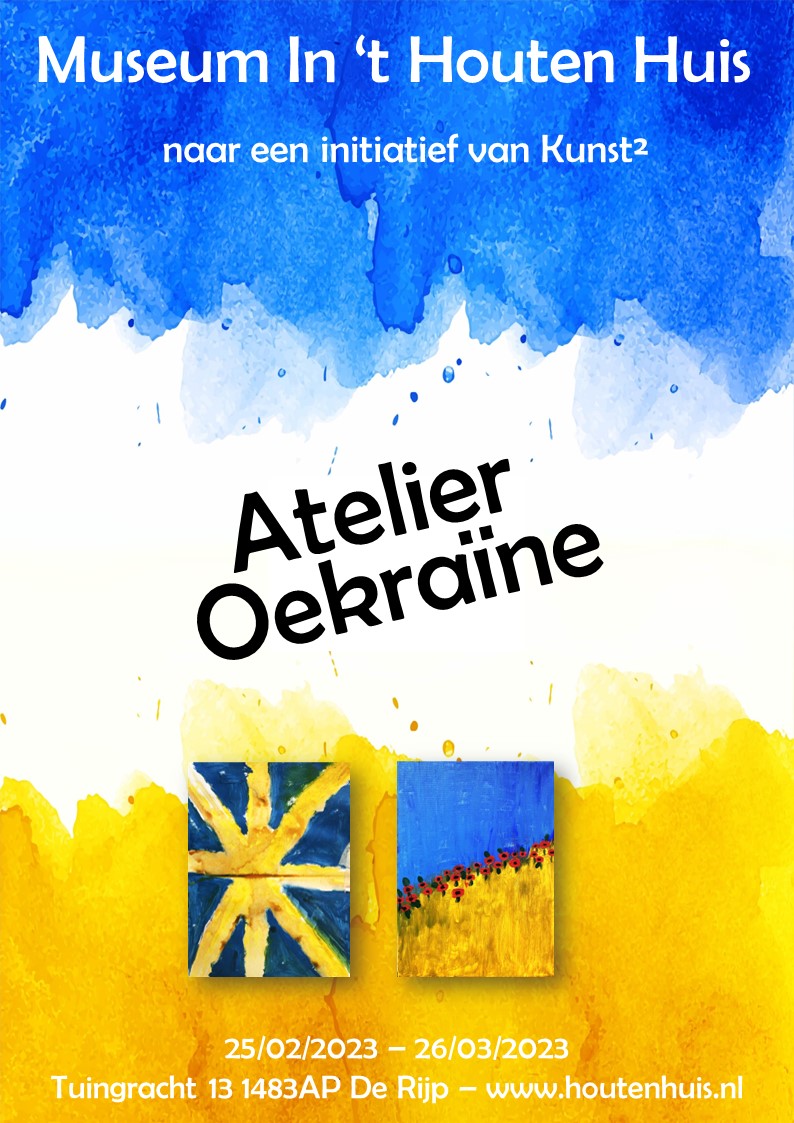 Museum In ‘t Houten Huis

naar een initiatief van Kunst²

Atelier Oekraïne

25/02/2023 – 26/03/2023
Tuingracht 13 1483AP De Rijp – www.houtenhuis.nl